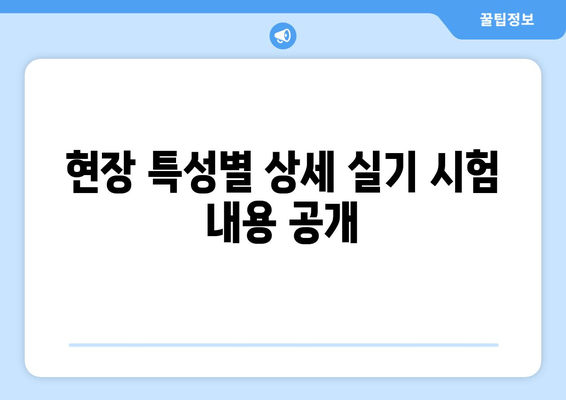 꿀팁정보

현장 특성별 상세 실기 시험 내용 공개